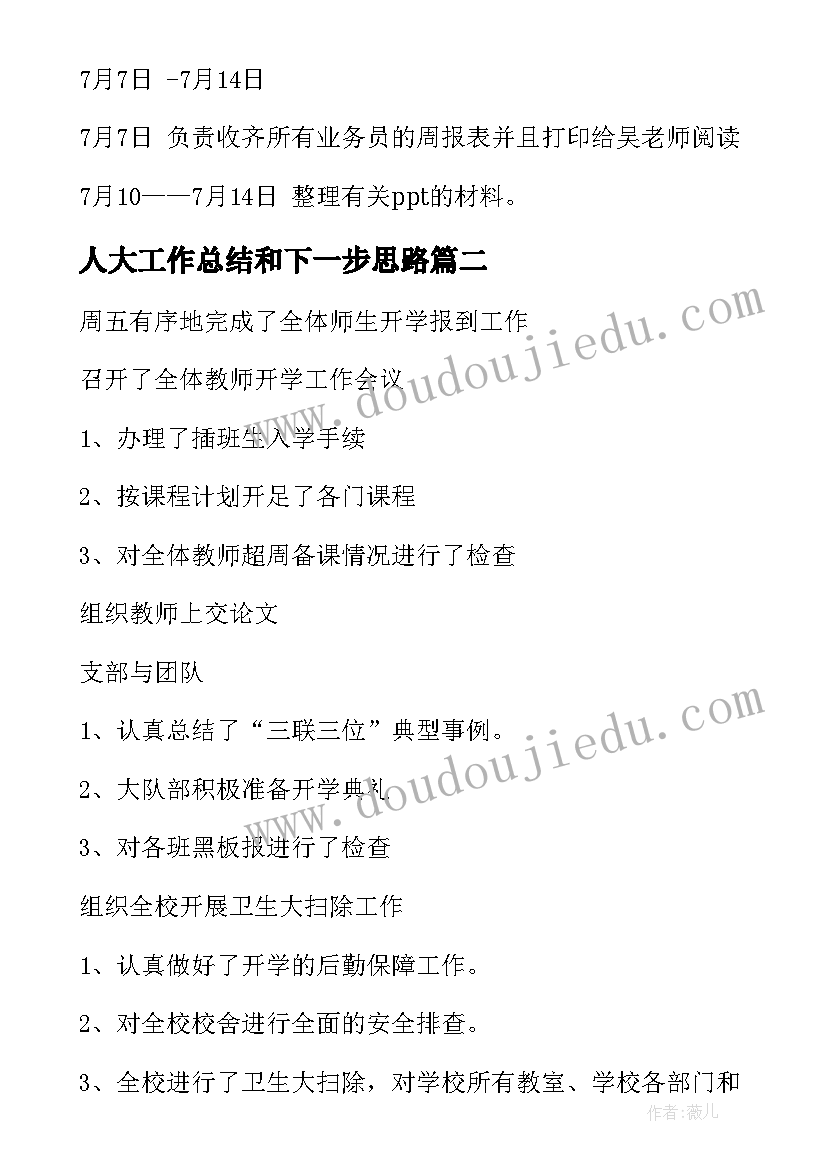 7月7日 -7月14日

7月7日 负责收齐所有业务员的周报表并且打印给吴老师阅读

7月10——7月14日 整理有关ppt的材料。

人大工作总结和下一步思路篇二

周五有序地完成了全体师生开学报到工作

召开了全体教师开学工作会议

1、办理了插班生入学手续

2、按课程计划开足了各门课程

3、对全体教师超周备课情况进行了检查

组织教师上交论文

支部与团队

1、认真总结了“三联三位”典型事例。

2、大队部积极准备开学典礼

3、对各班黑板报进行了检查

组织全校开展卫生大扫除工作

1、认真做好了开学的后勤保障工作。

2、对全校校舍进行全面的安全排查。

3、全校进行了卫生大扫除，对学校所有教室、学校各部门和

www.doudoujiedu.com

www.doudoujiedu.com

作者：薇儿